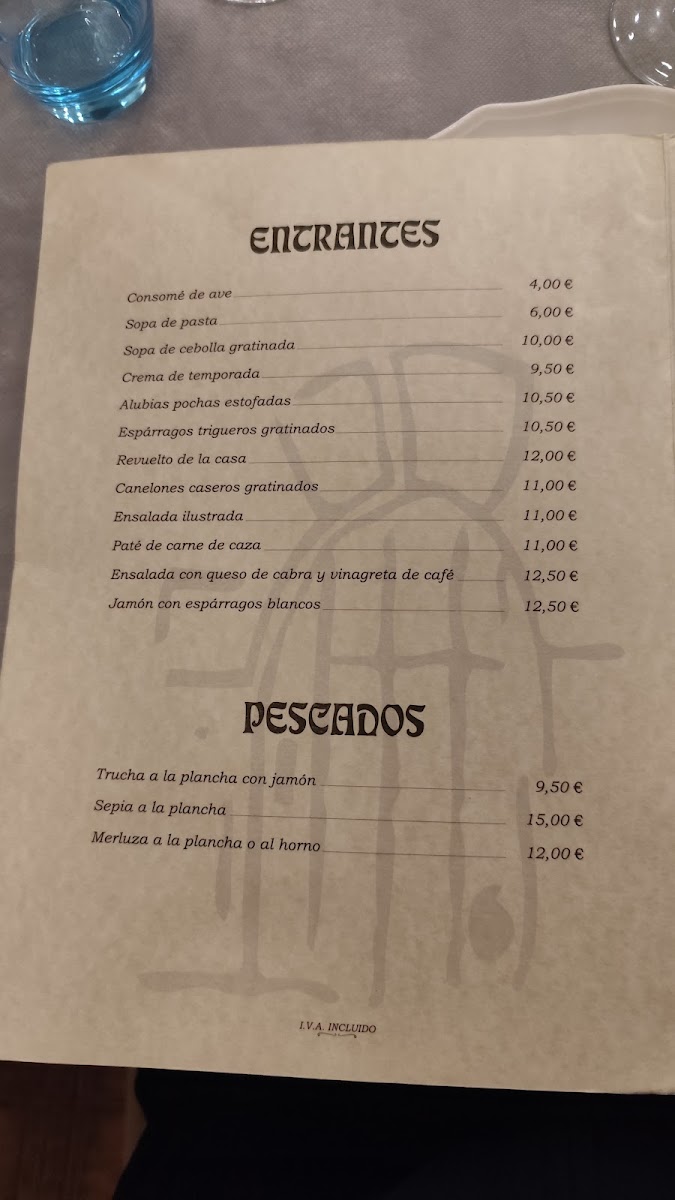 ENTRANTES

Consomé de ave 4,00 €
Sopa de pasta 6,00 €
Sopa de cebolla gratinada 10,00 €
Crema de temporada 9,50 €
Alubias pochas estofadas 10,50 €
Espárragos trigueros gratinados 10,50 €
Revuelto de la casa 12,00 €
Canelones caseros gratinados 11,00 €
Ensalada ilustrada 11,00 €
Paté de carne de caza 11,00 €
Ensalada con queso de cabra y vinagreta de café 12,50 €
Jamón con espárragos blancos 12,50 €

PESCADOS

Trucha a la plancha con jamón 9,50 €
Sepia a la plancha 15,00 €
Merluza a la plancha o al horno 12,00 €

I.V.A. INCLUIDO